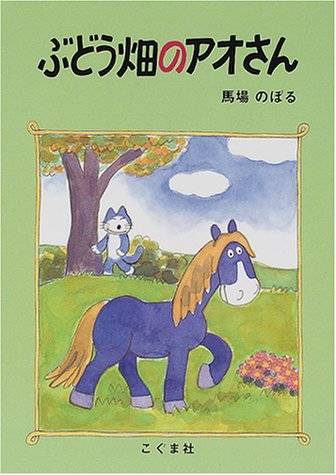 ぶどう畑のアオさん

馬場 のぼる

こぐま社